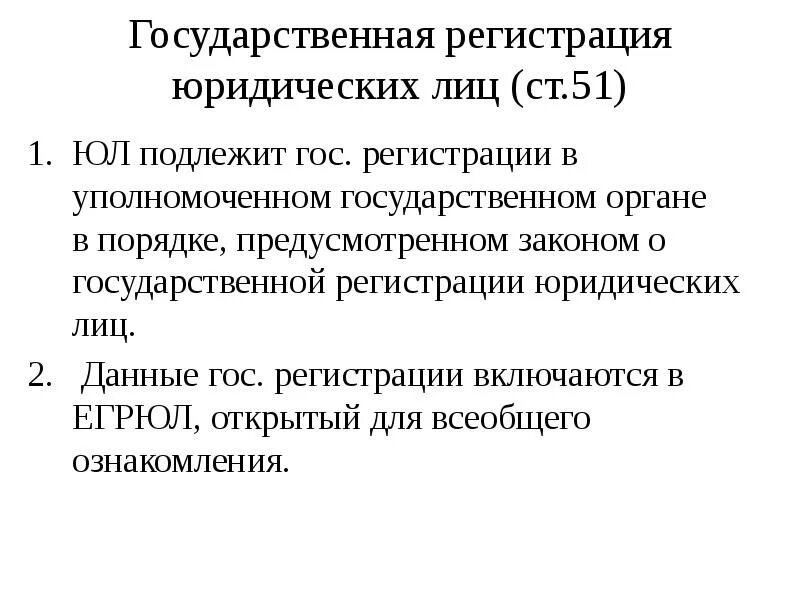 Государственная регистрация юридических лиц (ст.51)

1. ЮЛ подлежит гос. регистрации в уполномоченном государственном органе в порядке, предусмотренном законом о государственной регистрации юридических лиц.

2. Данные гос. регистрации включаются в ЕГРЮЛ, открытый для всеобщего ознакомления.